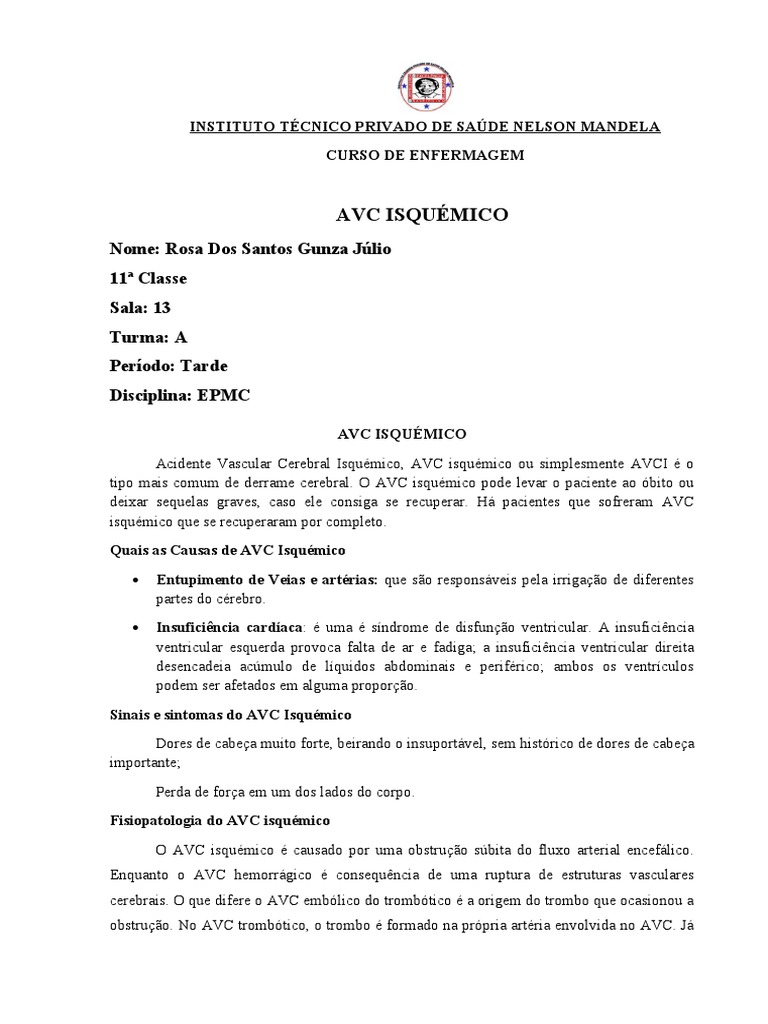 INSTITUTO TÉCNICO PRIVADO DE SAÚDE NELSON MANDELA

CURSO DE ENFERMAGEM

AVC ISQUÉMICO

Nome: Rosa Dos Santos Gunza Júlio

11ª Classe

Sala: 13

Turma: A

Período: Tarde

Disciplina: EPMC

AVC ISQUÉMICO

Acidente Vascular Cerebral Isquémico, AVC isquémico ou simplesmente AVCI é o tipo mais comum de derrame cerebral. O AVC isquémico pode levar o paciente ao óbito ou deixar sequelas graves, caso ele consiga se recuperar. Há pacientes que sofreram AVC isquémico que se recuperaram por completo.

Quais as Causas de AVC Isquémico

• Entupimento de Veias e artérias: que são responsáveis pela irrigação de diferentes partes do cérebro.

• Insuficiência cardíaca: é uma é síndrome de disfunção ventricular. A insuficiência ventricular esquerda provoca falta de ar e fadiga; a insuficiência ventricular direita desencadeia acúmulo de líquidos abdominais e periférico; ambos os ventrículos podem ser afetados em alguma proporção.

Sinais e sintomas do AVC Isquémico

Dores de cabeça muito forte, beirando o insuportável, sem histórico de dores de cabeça importante;

Perda de força em um dos lados do corpo.

Fisiopatologia do AVC isquémico

O AVC isquémico é causado por uma obstrução súbita do fluxo arterial encefálico. Enquanto o AVC hemorrágico é consequência de uma ruptura de estruturas vasculares cerebrais. O que difere o AVC embólico do trombótico é a origem do trombo que ocasionou a obstrução. No AVC trombótico, o trombo é formado na própria artéria envolvida no AVC. Já